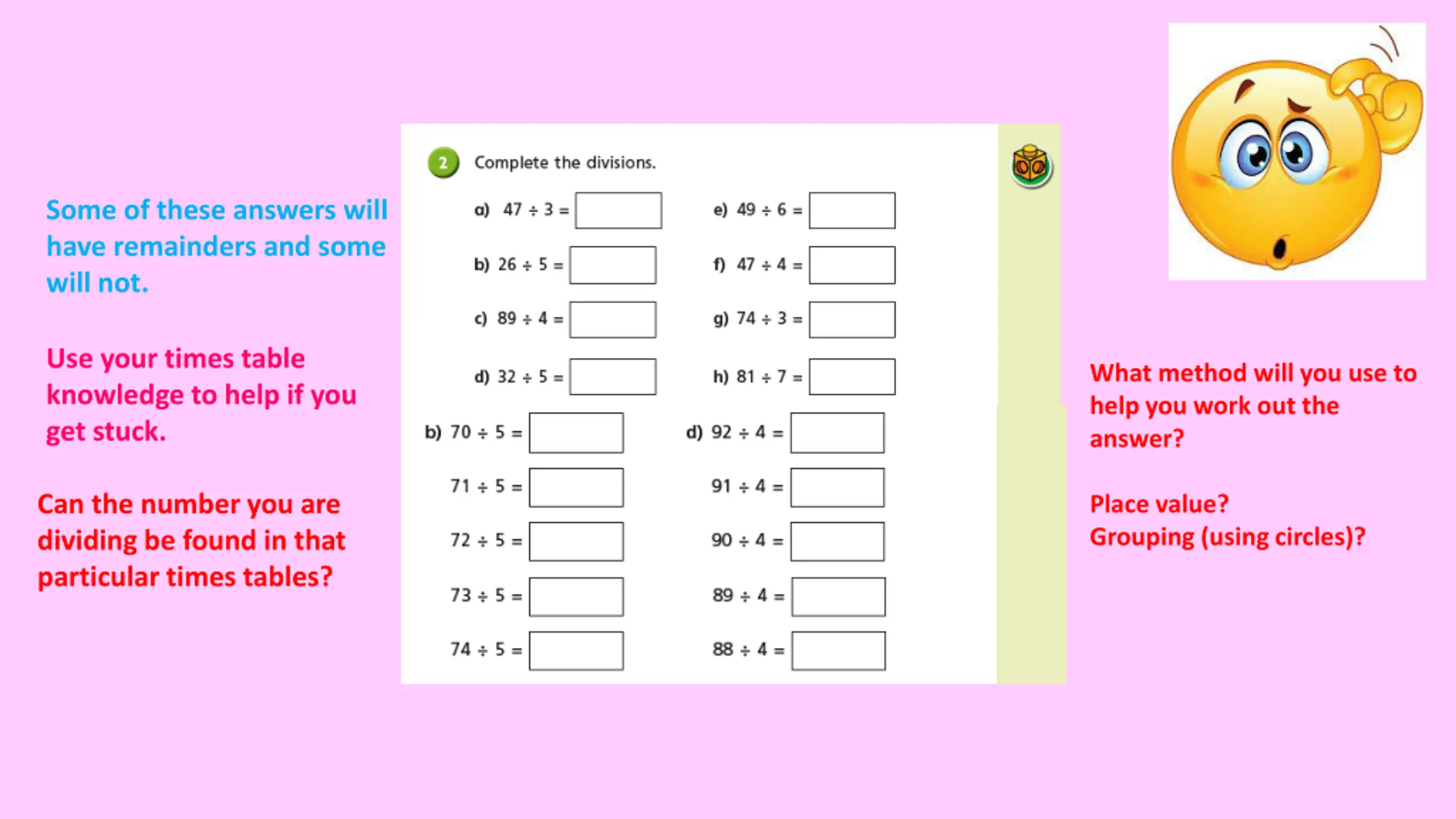 Some of these answers will have remainders and some will not.

Use your times table knowledge to help if you get stuck.

Can the number you are dividing be found in that particular times tables?

2 Complete the divisions.

a) $47 \div 3 =$ ____

b) $26 \div 5 =$ ____

c) $89 \div 4 =$ ____

d) $32 \div 5 =$ ____

e) $49 \div 6 =$ ____

f) $47 \div 4 =$ ____

g) $74 \div 3 =$ ____

h) $81 \div 7 =$ ____

b) $70 \div 5 =$ ____

$71 \div 5 =$ ____

$72 \div 5 =$ ____

$73 \div 5 =$ ____

$74 \div 5 =$ ____

d) $92 \div 4 =$ ____

$91 \div 4 =$ ____

$90 \div 4 =$ ____

$89 \div 4 =$ ____

$88 \div 4 =$ ____

What method will you use to help you work out the answer?

Place value?
Grouping (using circles)?